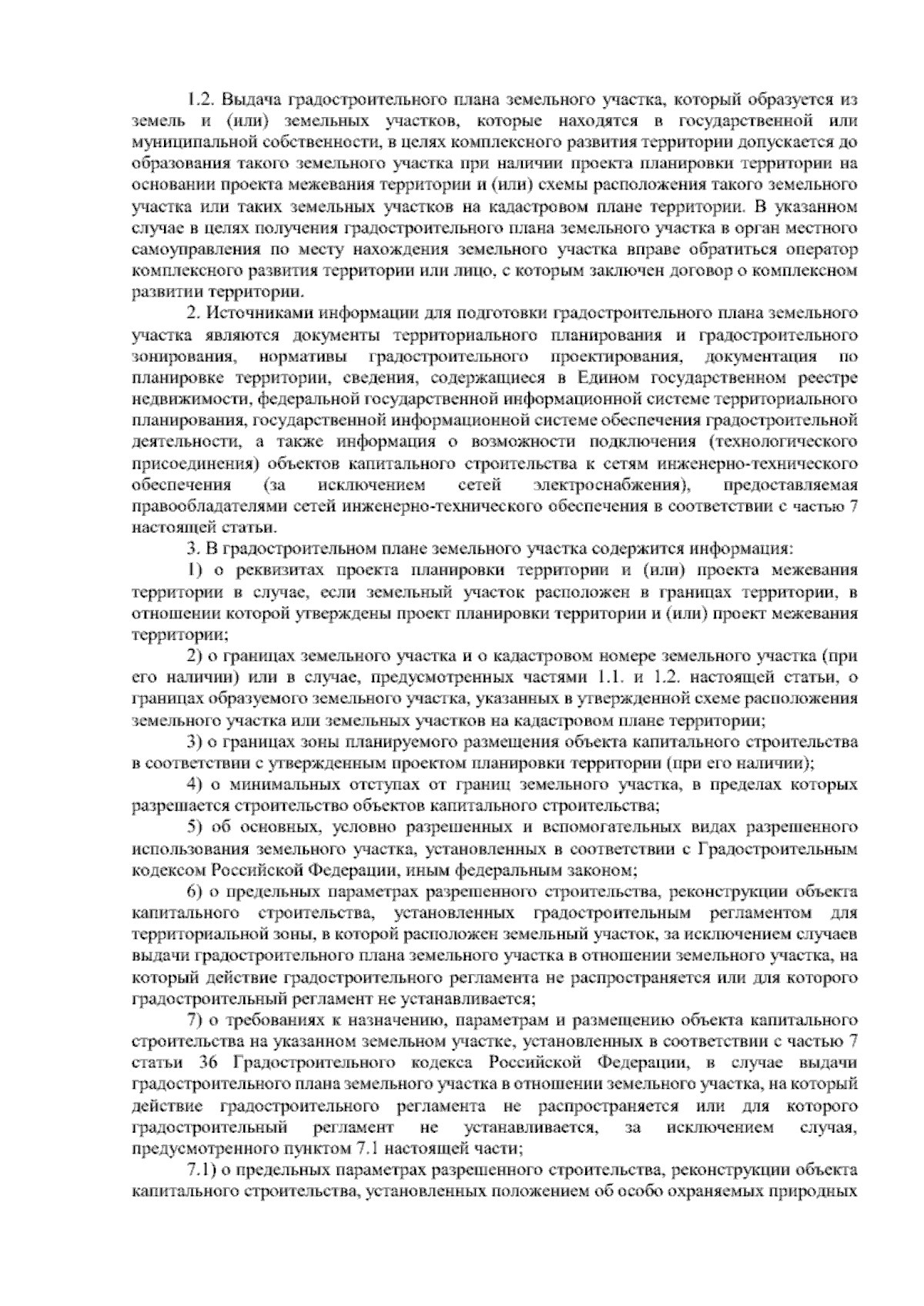 1.2. Выдача градостроительного плана земельного участка, который образуется из земель и (или) земельных участков, которые находятся в государственной или муниципальной собственности, в целях комплексного развития территории допускается до образования такого земельного участка при наличии проекта планировки территории на основании проекта межевания территории и (или) схемы расположения такого земельного участка или таких земельных участков на кадастровом плане территории. В указанном случае в целях получения градостроительного плана земельного участка в орган местного самоуправления по месту нахождения земельного участка вправе обратиться оператор комплексного развития территории или лицо, с которым заключен договор о комплексном развитии территории.

2. Источниками информации для подготовки градостроительного плана земельного участка являются документы территориального планирования и градостроительного зонирования, нормативы градостроительного проектирования, документация по планировке территории, сведения, содержащиеся в Едином государственном реестре недвижимости, федеральной государственной информационной системе территориального планирования, государственной информационной системе обеспечения градостроительной деятельности, а также информация о возможности подключения (технологического присоединения) объектов капитального строительства к сетям инженерно-технического обеспечения (за исключением сетей электроснабжения), предоставляемая правообладателями сетей инженерно-технического обеспечения в соответствии с частью 7 настоящей статьи.

3. В градостроительном плане земельного участка содержится информация:

1) о реквизитах проекта планировки территории и (или) проекта межевания территории в случае, если земельный участок расположен в границах территории, в отношении которой утверждены проект планировки территории и (или) проект межевания территории;

2) о границах земельного участка и о кадастровом номере земельного участка (при его наличии) или в случае, предусмотренных частями 1.1. и 1.2. настоящей статьи, о границах образуемого земельного участка, указанных в утвержденной схеме расположения земельного участка или земельных участков на кадастровом плане территории;

3) о границах зоны планируемого размещения объекта капитального строительства в соответствии с утвержденным проектом планировки территории (при его наличии);

4) о минимальных отступах от границ земельного участка, в пределах которых разрешается строительство объектов капитального строительства;

5) об основных, условно разрешенных и вспомогательных видах разрешенного использования земельного участка, установленных в соответствии с Градостроительным кодексом Российской Федерации, иным федеральным законом;

6) о предельных параметрах разрешенного строительства, реконструкции объекта капитального строительства, установленных градостроительным регламентом для территориальной зоны, в которой расположен земельный участок, за исключением случаев выдачи градостроительного плана земельного участка в отношении земельного участка, на который действие градостроительного регламента не распространяется или для которого градостроительный регламент не устанавливается;

7) о требованиях к назначению, параметрам и размещению объекта капитального строительства на указанном земельном участке, установленных в соответствии с частью 7 статьи 36 Градостроительного кодекса Российской Федерации, в случае выдачи градостроительного плана земельного участка в отношении земельного участка, на который действие градостроительного регламента не распространяется или для которого градостроительный регламент не устанавливается, за исключением случая, предусмотренного пунктом 7.1 настоящей части;

7.1) о предельных параметрах разрешенного строительства, реконструкции объекта капитального строительства, установленных положением об особо охраняемых природных